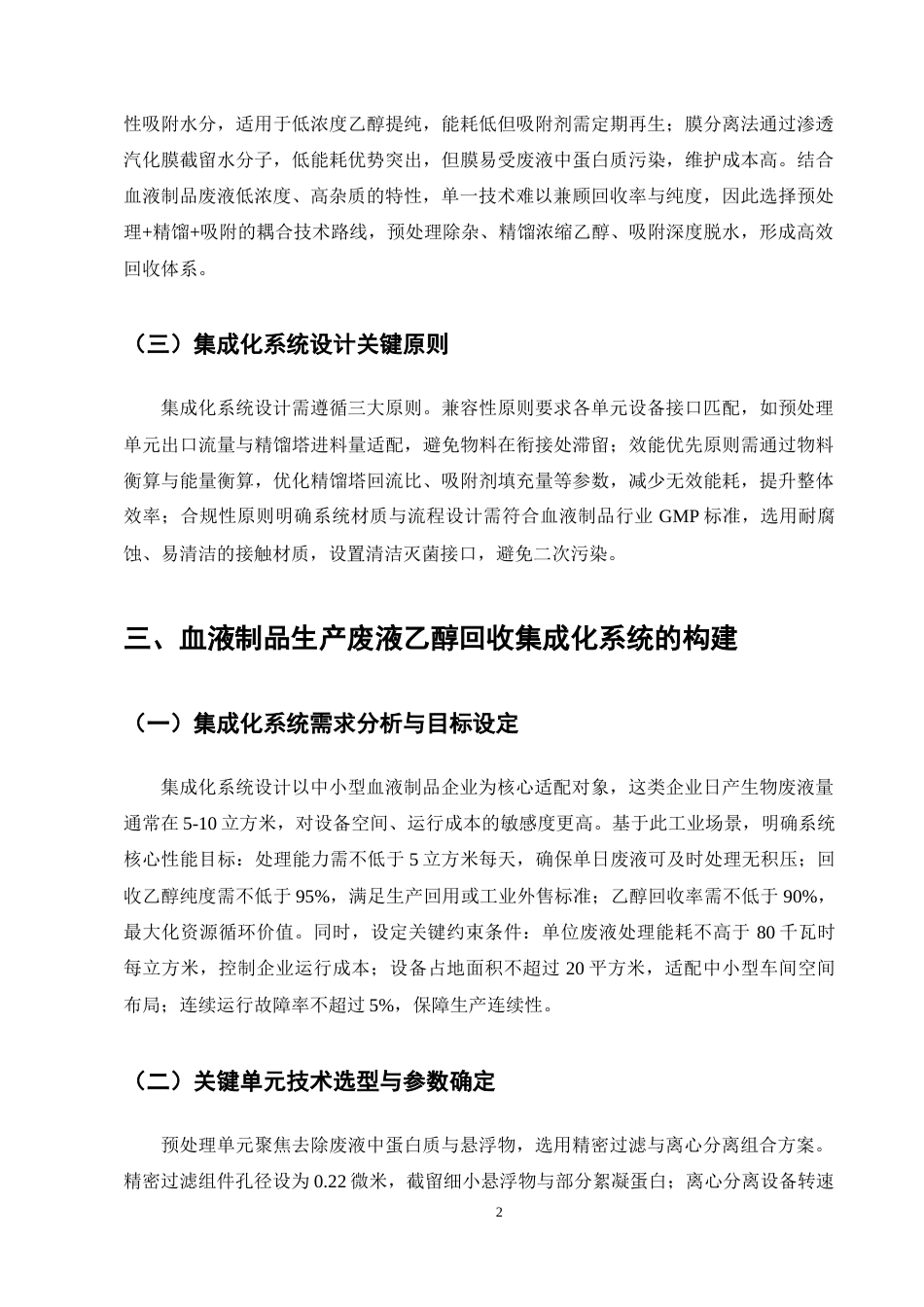 性吸附水分，适用于低浓度乙醇提纯，能耗低但吸附剂需定期再生；膜分离法通过渗透汽化膜截留水分子，低能耗优势突出，但膜易受废液中蛋白质污染，维护成本高。结合血液制品废液低浓度、高杂质的特性，单一技术难以兼顾回收率与纯度，因此选择预处理+精馏+吸附的耦合技术路线，预处理除杂、精馏浓缩乙醇、吸附深度脱水，形成高效回收体系。

（三）集成化系统设计关键原则

集成化系统设计需遵循三大原则。兼容性原则要求各单元设备接口匹配，如预处理单元出口流量与精馏塔进料量适配，避免物料在衔接处滞留；效能优先原则需通过物料衡算与能量衡算，优化精馏塔回流比、吸附剂填充量等参数，减少无效能耗，提升整体效率；合规性原则明确系统材质与流程设计需符合血液制品行业GMP标准，选用耐腐蚀、易清洁的接触材质，设置清洁灭菌接口，避免二次污染。

三、血液制品生产废液乙醇回收集成化系统的构建

（一）集成化系统需求分析与目标设定

集成化系统设计以中小型血液制品企业为核心适配对象，这类企业日产生物废液量通常在5-10立方米，对设备空间、运行成本的敏感度更高。基于此工业场景，明确系统核心性能目标：处理能力需不低于5立方米每天，确保单日废液可及时处理无积压；回收乙醇纯度需不低于95%，满足生产回用或工业外售标准；乙醇回收率需不低于90%，最大化资源循环价值。同时，设定关键约束条件：单位废液处理能耗不高于80千瓦时每立方米，控制企业运行成本；设备占地面积不超过20平方米，适配中小型车间空间布局；连续运行故障率不超过5%，保障生产连续性。

（二）关键单元技术选型与参数确定

预处理单元聚焦去除废液中蛋白质与悬浮物，选用精密过滤与离心分离组合方案。精密过滤组件孔径设为0.22微米，截留细小悬浮物与部分絮凝蛋白；离心分离设备转速

2